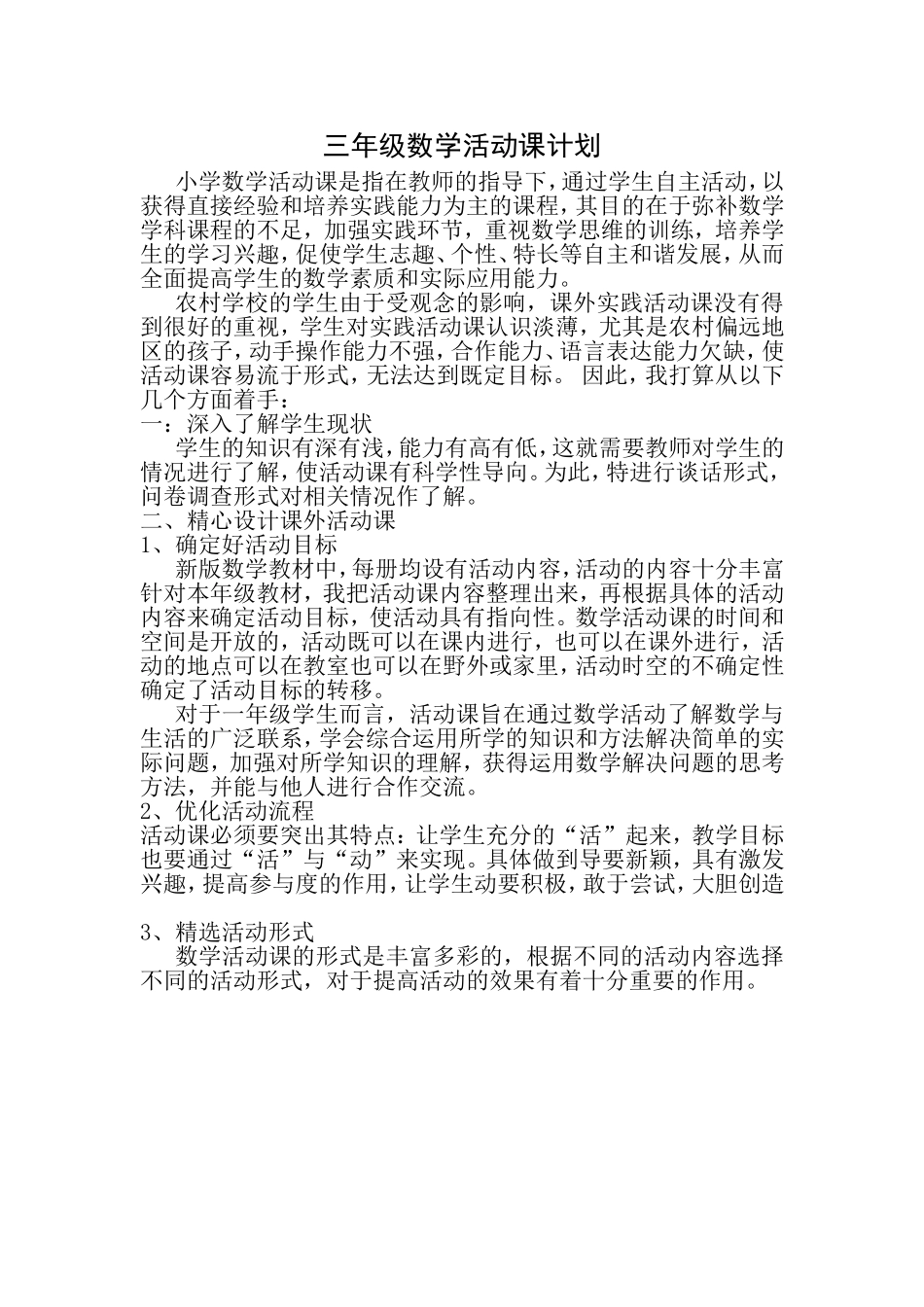 三年级数学活动课计划

小学数学活动课是指在教师的指导下，通过学生自主活动，以获得直接经验和培养实践能力为主的课程，其目的在于弥补数学学科课程的不足，加强实践环节，重视数学思维的训练，培养学生的学习兴趣，促使学生志趣、个性、特长等自主和谐发展，从而全面提高学生的数学素质和实际应用能力。

农村学校的学生由于受观念的影响，课外实践活动课没有得到很好的重视，学生对实践活动课认识淡薄，尤其是农村偏远地区的孩子，动手操作能力不强，合作能力、语言表达能力欠缺，使活动课容易流于形式，无法达到既定目标。 因此，我打算从以下几个方面着手：

一：深入了解学生现状

学生的知识有深有浅，能力有高有低，这就需要教师对学生的情况进行了解，使活动课有科学性导向。为此，特进行谈话形式，问卷调查形式对相关情况作了解。

二、精心设计课外活动课

1、确定好活动目标

新版数学教材中，每册均设有活动内容，活动的内容十分丰富针对本年级教材，我把活动课内容整理出来，再根据具体的活动内容来确定活动目标，使活动具有指向性。数学活动课的时间和空间是开放的，活动既可以在课内进行，也可以在课外进行，活动的地点可以在教室也可以在野外或家里，活动时空的不确定性确定了活动目标的转移。

对于一年级学生而言，活动课旨在通过数学活动了解数学与生活的广泛联系，学会综合运用所学的知识和方法解决简单的实际问题，加强对所学知识的理解，获得运用数学解决问题的思考方法，并能与他人进行合作交流。

2、优化活动流程

活动课必须要突出其特点：让学生充分的“活”起来，教学目标也要通过“活”与“动”来实现。具体做到导要新颖，具有激发兴趣，提高参与度的作用，让学生动要积极，敢于尝试，大胆创造

3、精选活动形式

数学活动课的形式是丰富多彩的，根据不同的活动内容选择不同的活动形式，对于提高活动的效果有着十分重要的作用。